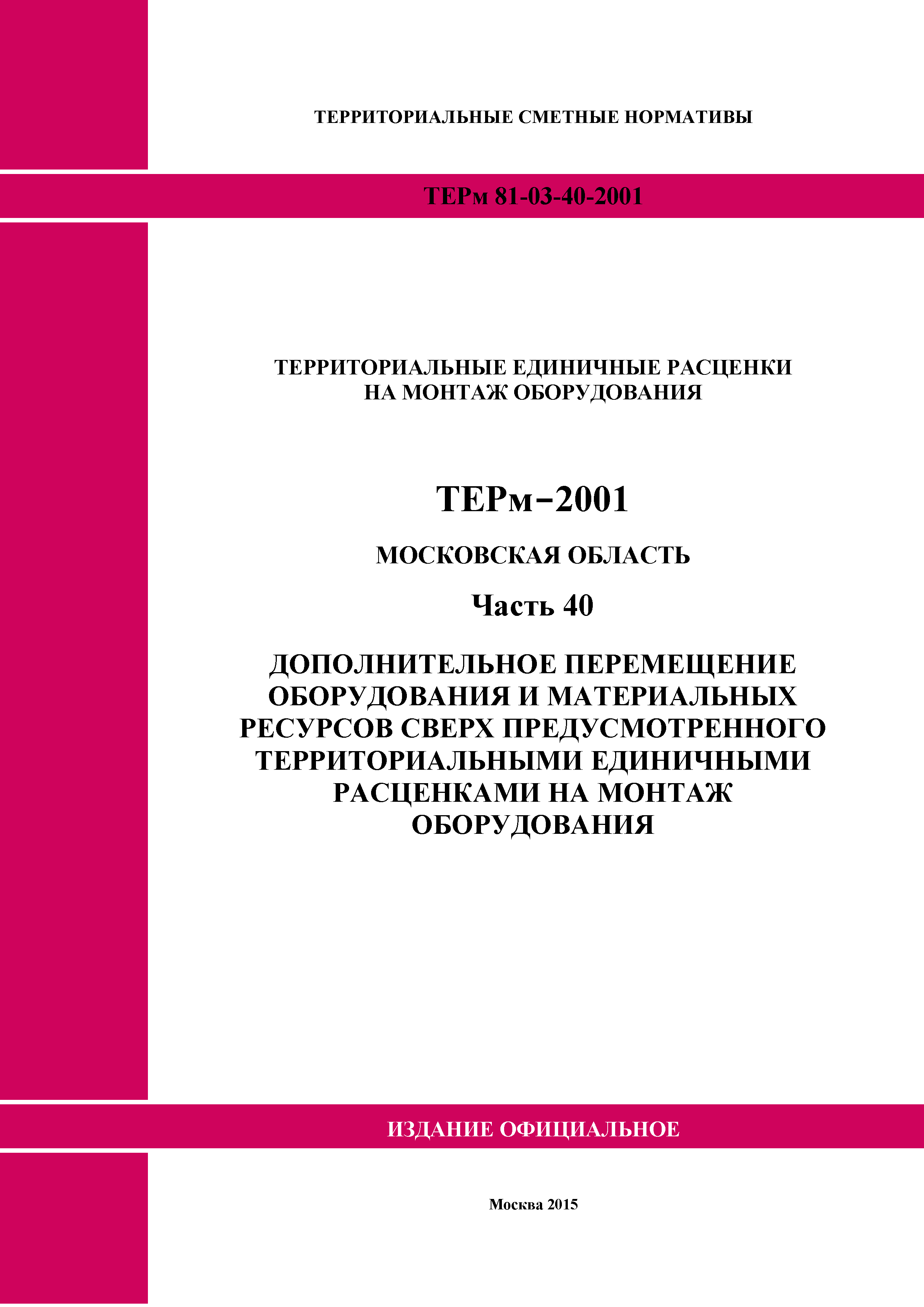 ТЕРРИТОРИАЛЬНЫЕ СМЕТНЫЕ НОРМАТИВЫ

ТЕРм 81-03-40-2001

ТЕРРИТОРИАЛЬНЫЕ ЕДИНИЧНЫЕ РАСЦЕНКИ НА МОНТАЖ ОБОРУДОВАНИЯ

ТЕРм–2001

МОСКОВСКАЯ ОБЛАСТЬ

Часть 40

ДОПОЛНИТЕЛЬНОЕ ПЕРЕМЕЩЕНИЕ ОБОРУДОВАНИЯ И МАТЕРИАЛЬНЫХ РЕСУРСОВ СВЕРХ ПРЕДУСМОТРЕННОГО ТЕРРИТОРИАЛЬНЫМИ ЕДИНИЧНЫМИ РАСЦЕНКАМИ НА МОНТАЖ ОБОРУДОВАНИЯ

ИЗДАНИЕ ОФИЦИАЛЬНОЕ

Москва 2015